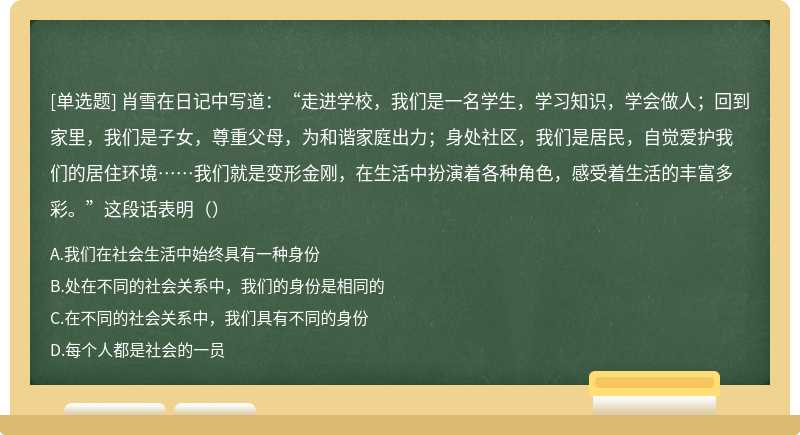 [单选题] 肖雪在日记中写道：“走进学校，我们是一名学生，学习知识，学会做人；回到家里，我们是子女，尊重父母，为和谐家庭出力；身处社区，我们是居民，自觉爱护我们的居住环境……我们就是变形金刚，在生活中扮演着各种角色，感受着生活的丰富多彩。”这段话表明（）

A.我们在社会生活中始终具有一种身份
B.处在不同的社会关系中，我们的身份是相同的
C.在不同的社会关系中，我们具有不同的身份
D.每个人都是社会的一员